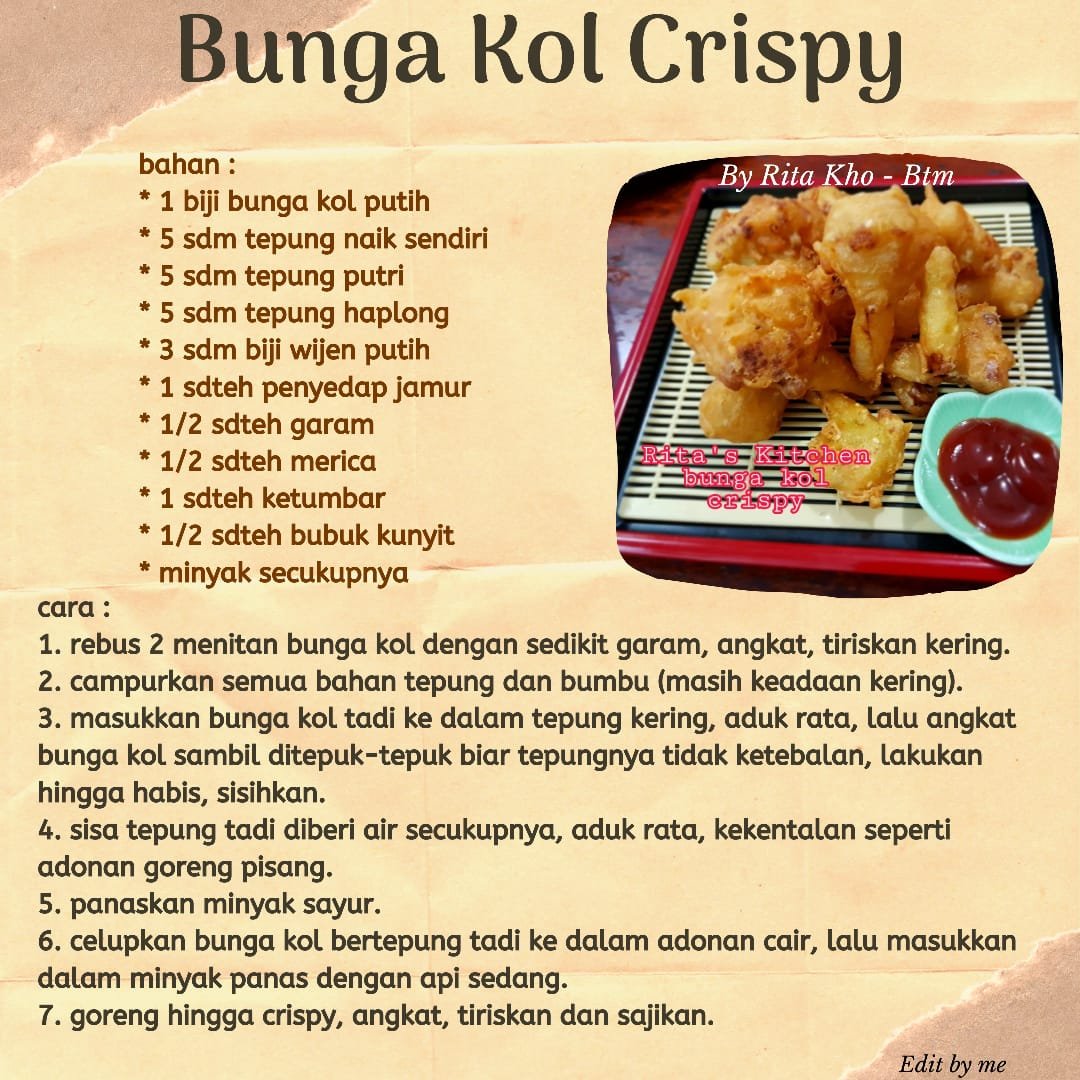 Bunga Kol Crispy

bahan :
* 1 biji bunga kol putih
* 5 sdm tepung naik sendiri
* 5 sdm tepung putri
* 5 sdm tepung haplong
* 3 sdm biji wijen putih
* 1 sdteh penyedap jamur
* 1/2 sdteh garam
* 1/2 sdteh merica
* 1 sdteh ketumbar
* 1/2 sdteh bubuk kunyit
* minyak secukupnya

By Rita Kho - Btm

Rita's Kitchen bunga kol crispy

cara :
1. rebus 2 menitan bunga kol dengan sedikit garam, angkat, tiriskan kering.
2. campurkan semua bahan tepung dan bumbu (masih keadaan kering).
3. masukkan bunga kol tadi ke dalam tepung kering, aduk rata, lalu angkat bunga kol sambil ditepuk-tepuk biar tepungnya tidak ketebalan, lakukan hingga habis, sisihkan.
4. sisa tepung tadi diberi air secukupnya, aduk rata, kekentalan seperti adonan goreng pisang.
5. panaskan minyak sayur.
6. celupkan bunga kol bertepung tadi ke dalam adonan cair, lalu masukkan dalam minyak panas dengan api sedang.
7. goreng hingga crispy, angkat, tiriskan dan sajikan.

Edit by me